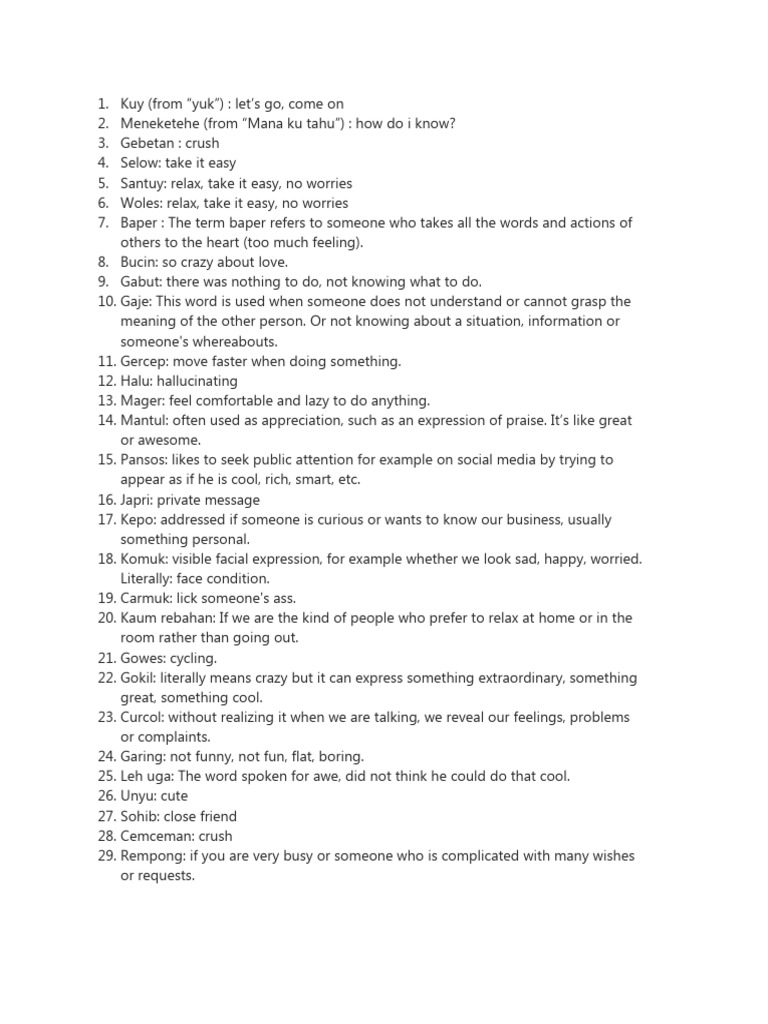 1. Kuy (from “yuk”) : let’s go, come on
2. Meneketehe (from “Mana ku tahu”) : how do i know?
3. Gebetan : crush
4. Selow: take it easy
5. Santuy: relax, take it easy, no worries
6. Woles: relax, take it easy, no worries
7. Baper : The term baper refers to someone who takes all the words and actions of others to the heart (too much feeling).
8. Bucin: so crazy about love.
9. Gabut: there was nothing to do, not knowing what to do.
10. Gaje: This word is used when someone does not understand or cannot grasp the meaning of the other person. Or not knowing about a situation, information or someone’s whereabouts.
11. Gercep: move faster when doing something.
12. Halu: hallucinating
13. Mager: feel comfortable and lazy to do anything.
14. Mantul: often used as appreciation, such as an expression of praise. It’s like great or awesome.
15. Pansos: likes to seek public attention for example on social media by trying to appear as if he is cool, rich, smart, etc.
16. Japri: private message
17. Kepo: addressed if someone is curious or wants to know our business, usually something personal.
18. Komuk: visible facial expression, for example whether we look sad, happy, worried. Literally: face condition.
19. Carmuk: lick someone’s ass.
20. Kaum rebahan: If we are the kind of people who prefer to relax at home or in the room rather than going out.
21. Gowes: cycling.
22. Gokil: literally means crazy but it can express something extraordinary, something great, something cool.
23. Curcol: without realizing it when we are talking, we reveal our feelings, problems or complaints.
24. Garing: not funny, not fun, flat, boring.
25. Leh uga: The word spoken for awe, did not think he could do that cool.
26. Unyu: cute
27. Sohib: close friend
28. Cemceman: crush
29. Rempong: if you are very busy or someone who is complicated with many wishes or requests.